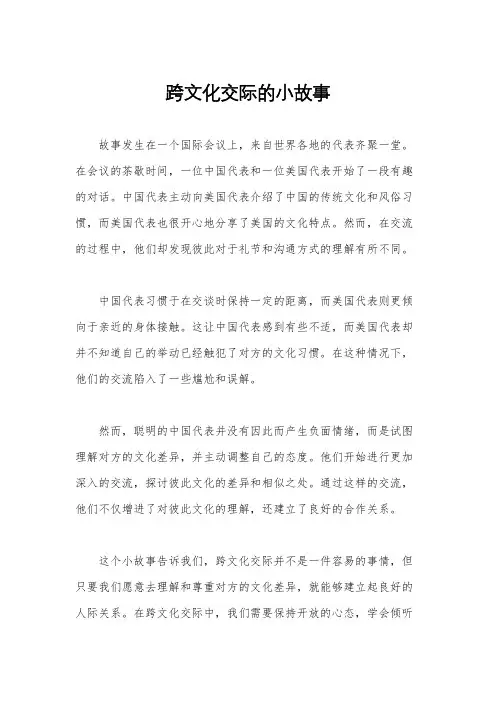 跨文化交际的小故事

故事发生在一个国际会议上，来自世界各地的代表齐聚一堂。在会议的茶歇时间，一位中国代表和一位美国代表开始了一段有趣的对话。中国代表主动向美国代表介绍了中国的传统文化和风俗习惯，而美国代表也很开心地分享了美国的文化特点。然而，在交流的过程中，他们却发现彼此对于礼节和沟通方式的理解有所不同。

中国代表习惯于在交谈时保持一定的距离，而美国代表则更倾向于亲近的身体接触。这让中国代表感到有些不适，而美国代表却并不知道自己的举动已经触犯了对方的文化习惯。在这种情况下，他们的交流陷入了一些尴尬和误解。

然而，聪明的中国代表并没有因此而产生负面情绪，而是试图理解对方的文化差异，并主动调整自己的态度。他们开始进行更加深入的交流，探讨彼此文化的差异和相似之处。通过这样的交流，他们不仅增进了对彼此文化的理解，还建立了良好的合作关系。

这个小故事告诉我们，跨文化交际并不是一件容易的事情，但只要我们愿意去理解和尊重对方的文化差异，就能够建立起良好的人际关系。在跨文化交际中，我们需要保持开放的心态，学会倾听